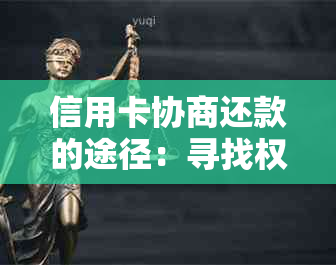 yuqi

信用卡协商还款的途径：寻找权